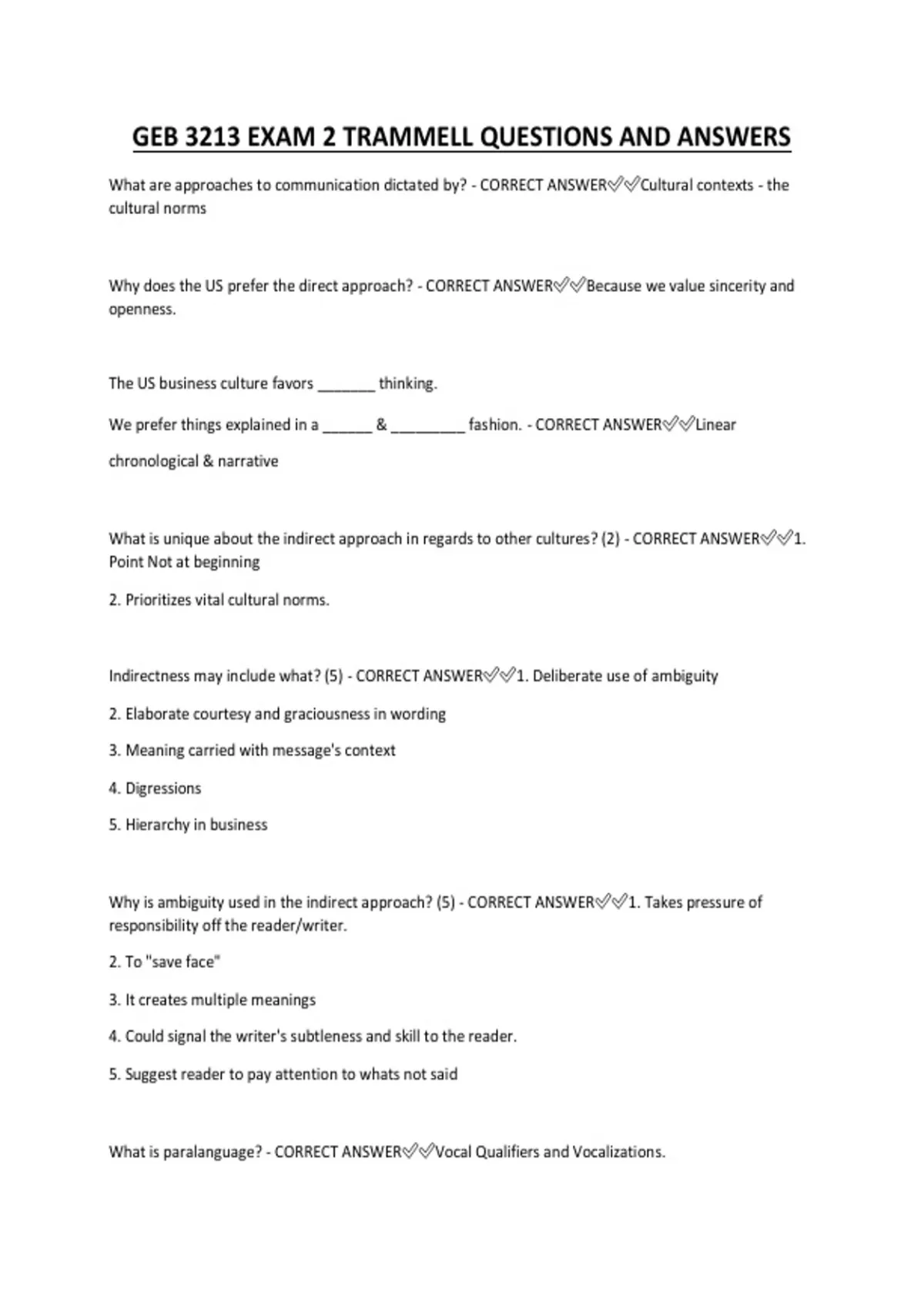 GEB 3213 EXAM 2 TRAMMELL QUESTIONS AND ANSWERS

What are approaches to communication dictated by? - CORRECT ANSWER✅✅Cultural contexts - the cultural norms

Why does the US prefer the direct approach? - CORRECT ANSWER✅✅Because we value sincerity and openness.

The US business culture favors _______ thinking.

We prefer things explained in a ______ & _________ fashion. - CORRECT ANSWER✅✅Linear

chronological & narrative

What is unique about the indirect approach in regards to other cultures? (2) - CORRECT ANSWER✅✅1. Point Not at beginning

2. Prioritizes vital cultural norms.

Indirectness may include what? (5) - CORRECT ANSWER✅✅1. Deliberate use of ambiguity

2. Elaborate courtesy and graciousness in wording

3. Meaning carried with message's context

4. Digressions

5. Hierarchy in business

Why is ambiguity used in the indirect approach? (5) - CORRECT ANSWER✅✅1. Takes pressure of responsibility off the reader/writer.

2. To "save face"

3. It creates multiple meanings

4. Could signal the writer's subtleness and skill to the reader.

5. Suggest reader to pay attention to whats not said

What is paralanguage? - CORRECT ANSWER✅✅Vocal Qualifiers and Vocalizations.